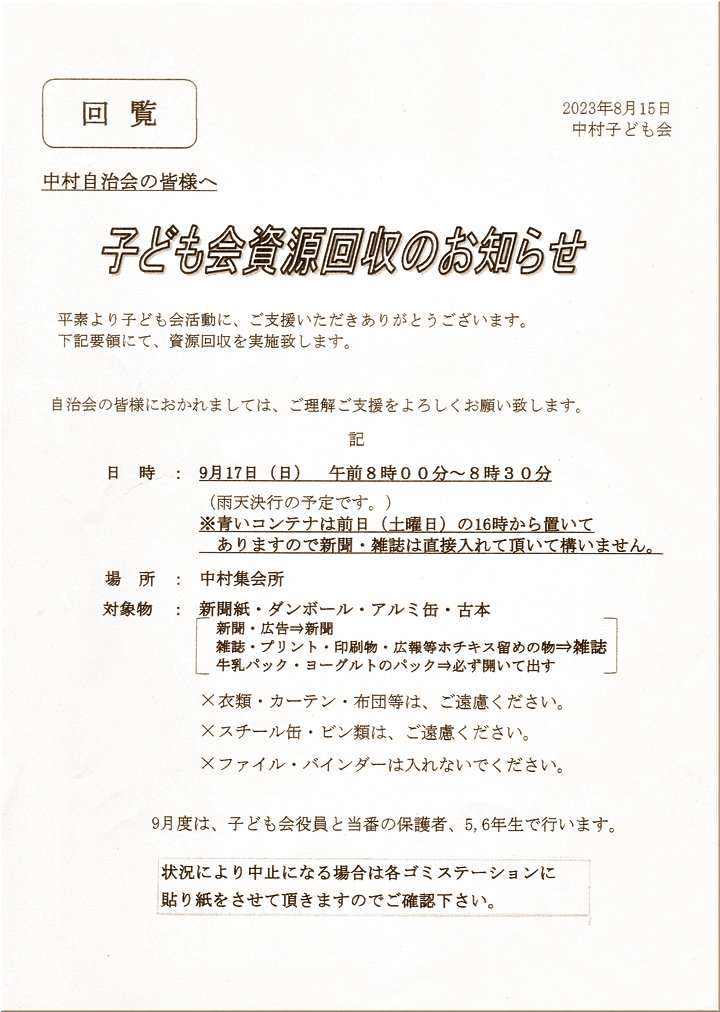 回覧

2023年8月15日
中村子ども会

中村自治会の皆様へ

子ども会資源回収のお知らせ

平素より子ども会活動に、ご支援いただきありがとうございます。
下記要領にて、資源回収を実施致します。

自治会の皆様におかれましては、ご理解ご支援をよろしくお願い致します。

記

日 時 : 9月17日（日） 午前8時００分～8時３０分
（雨天決行の予定です。）
※青いコンテナは前日（土曜日）の16時から置いてありますので新聞・雑誌は直接入れて頂いて構いません。

場 所 : 中村集会所

対象物 : 新聞紙・ダンボール・アルミ缶・古本
新聞・広告⇒新聞
雑誌・プリント・印刷物・広報等ホチキス留めの物⇒雑誌
牛乳パック・ヨーグルトのパック⇒必ず開いて出す

×衣類・カーテン・布団等は、ご遠慮ください。
×スチール缶・ビン類は、ご遠慮ください。
×ファイル・バインダーは入れないでください。

9月度は、子ども会役員と当番の保護者、5,6年生で行います。

状況により中止になる場合は各ゴミステーションに貼り紙をさせて頂きますのでご確認下さい。